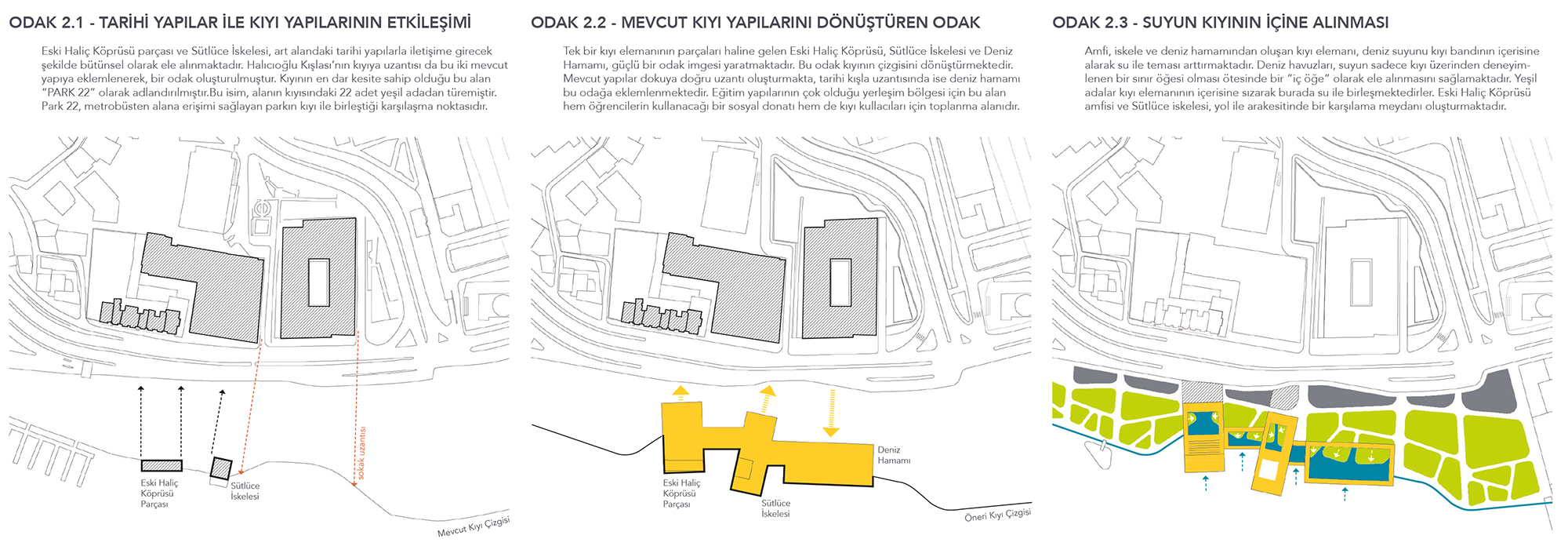 ODAK 2.1 - TARİHİ YAPILAR İLE KIYI YAPILARININ ETKİLEŞİMİ

Eski Haliç Köprüsü parçası ve Sütlüce İskelesi, art alandaki tarihi yapılarla iletişime girecek şekilde bütünsel olarak ele alınmaktadır. Halıcıoğlu Kışlası'nın kıyıya uzantısı da bu iki mevcut yapıya eklemlenerek, bir odak oluşturulmuştur. Kıyının en dar kesite sahip olduğu bu alan "PARK 22" olarak adlandırılmıştır.Bu isim, alanın kıyısındaki 22 adet yeşil adadan türemiştir. Park 22, metrobüsten alana erişimi sağlayan parkın kıyı ile birleştiği karşılaşma noktasıdır.

sokak uzantısı

Eski Haliç Köprüsü Parçası

Sütlüce İskelesi

Mevcut Kıyı Çizgisi

ODAK 2.2 - MEVCUT KIYI YAPILARINI DÖNÜŞTÜREN ODAK

Tek bir kıyı elemanının parçaları haline gelen Eski Haliç Köprüsü, Sütlüce İskelesi ve Deniz Hamamı, güçlü bir odak imgesi yaratmaktadır. Bu odak kıyının çizgisini dönüştürmektedir. Mevcut yapılar dokuya doğru uzantı oluşturmakta, tarihi kışla uzantısında ise deniz hamamı bu odağa eklemlenmektedir. Eğitim yapılarının çok olduğu yerleşim bölgesi için bu alan hem öğrencilerin kullanacağı bir sosyal donatı hem de kıyı kullacıları için toplanma alanıdır.

Deniz Hamamı

Eski Haliç Köprüsü Parçası

Sütlüce İskelesi

Öneri Kıyı Çizgisi

ODAK 2.3 - SUYUN KIYININ İÇİNE ALINMASI

Amfi, iskele ve deniz hamamından oluşan kıyı elemanı, deniz suyunu kıyı bandının içerisine alarak su ile teması arttırmaktadır. Deniz havuzları, suyun sadece kıyı üzerinden deneyimlenen bir sınır öğesi olması ötesinde bir "iç öğe" olarak ele alınmasını sağlamaktadır. Yeşil adalar kıyı elemanının içerisine sızarak burada su ile birleşmektedirler. Eski Haliç Köprüsü amfisi ve Sütlüce iskelesi, yol ile arakesitinde bir karşılama meydanı oluşturmaktadır.